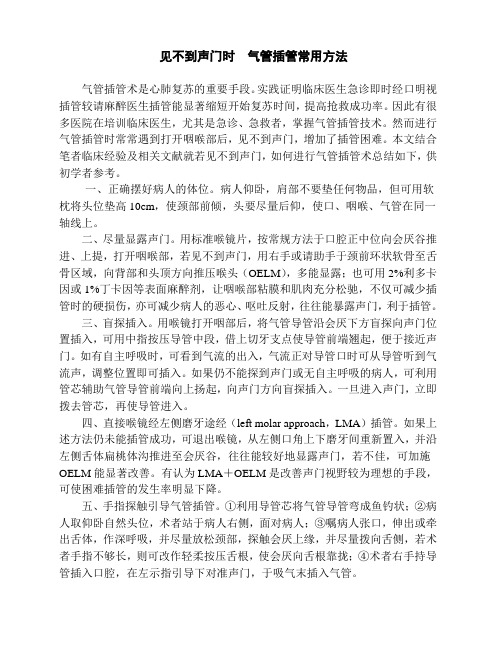 见不到声门时　气管插管常用方法

气管插管术是心肺复苏的重要手段。实践证明临床医生急诊即时经口明视插管较请麻醉医生插管能显著缩短开始复苏时间，提高抢救成功率。因此有很多医院在培训临床医生，尤其是急诊、急救者，掌握气管插管技术。然而进行气管插管时常常遇到打开咽喉部后，见不到声门，增加了插管困难。本文结合笔者临床经验及相关文献就若见不到声门，如何进行气管插管术总结如下，供初学者参考。

一、正确摆好病人的体位。病人仰卧，肩部不要垫任何物品，但可用软枕将头位垫高 10cm，使颈部前倾，头要尽量后仰，使口、咽喉、气管在同一轴线上。

二、尽量显露声门。用标准喉镜片，按常规方法于口腔正中位向会厌谷推进、上提，打开咽喉部，若见不到声门，用右手或请助手于颈前环状软骨至舌骨区域，向背部和头顶方向推压喉头（OELM），多能显露；也可用 2%利多卡因或 1%丁卡因等表面麻醉剂，让咽喉部粘膜和肌肉充分松驰，不仅可减少插管时的硬损伤，亦可减少病人的恶心、呕吐反射，往往能暴露声门，利于插管。

三、盲探插入。用喉镜打开咽部后，将气管导管沿会厌下方盲探向声门位置插入，可用中指按压导管中段，借上切牙支点使导管前端翘起，便于接近声门。如有自主呼吸时，可看到气流的出入，气流正对导管口时可从导管听到气流声，调整位置即可插入。如果仍不能探到声门或无自主呼吸的病人，可利用管芯辅助气管导管前端向上扬起，向声门方向盲探插入。一旦进入声门，立即拨去管芯，再使导管进入。

四、直接喉镜经左侧磨牙途经（left molar approach，LMA）插管。如果上述方法仍未能插管成功，可退出喉镜，从左侧口角上下磨牙间重新置入，并沿左侧舌体扁桃体沟推进至会厌谷，往往能较好地显露声门，若不佳，可加施 OELM 能显著改善。有认为 LMA＋OELM 是改善声门视野较为理想的手段，可使困难插管的发生率明显下降。

五、手指探触引导气管插管。①利用导管芯将气管导管弯成鱼钩状；②病人取仰卧自然头位，术者站于病人右侧，面对病人；③嘱病人张口，伸出或牵出舌体，作深呼吸，并尽量放松颈部，探触会厌上缘，并尽量拨向舌侧，若术者手指不够长，则可改作轻柔按压舌根，使会厌向舌根靠拢；④术者右手持导管插入口腔，在左示指引导下对准声门，于吸气末插入气管。